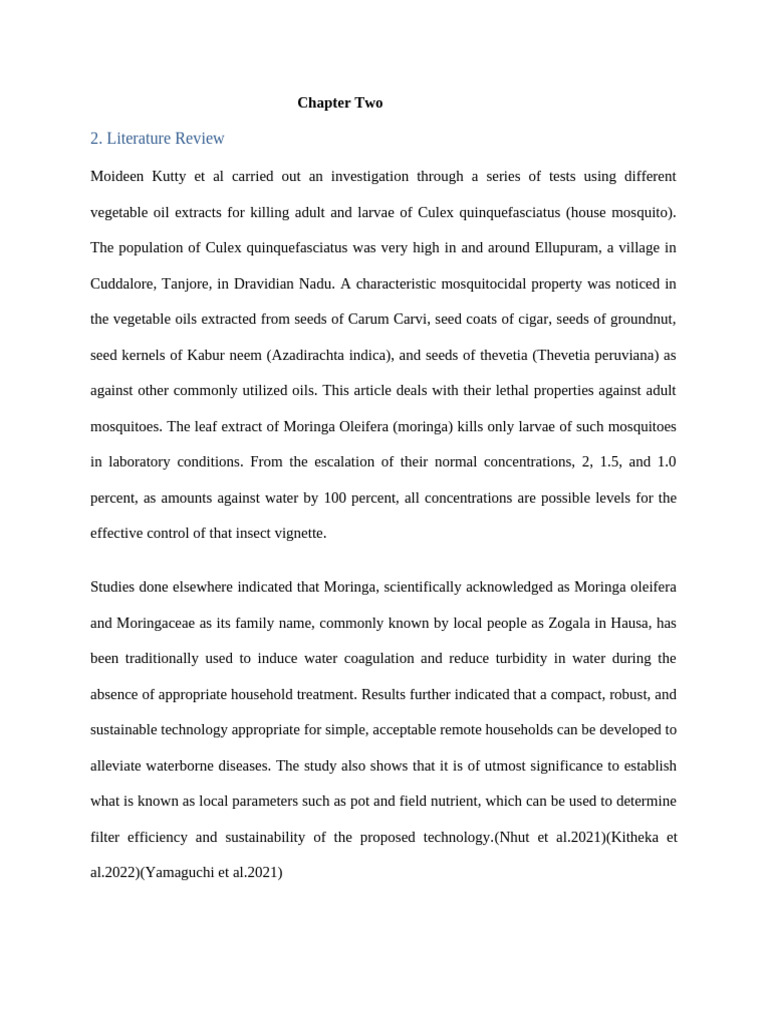 Chapter Two

2. Literature Review

Moideen Kutty et al carried out an investigation through a series of tests using different vegetable oil extracts for killing adult and larvae of Culex quinquefasciatus (house mosquito). The population of Culex quinquefasciatus was very high in and around Ellupuram, a village in Cuddalore, Tanjore, in Dravidian Nadu. A characteristic mosquitocidal property was noticed in the vegetable oils extracted from seeds of Carum Carvi, seed coats of cigar, seeds of groundnut, seed kernels of Kabur neem (Azadirachta indica), and seeds of thevetia (Thevetia peruviana) as against other commonly utilized oils. This article deals with their lethal properties against adult mosquitoes. The leaf extract of Moringa Oleifera (moringa) kills only larvae of such mosquitoes in laboratory conditions. From the escalation of their normal concentrations, 2, 1.5, and 1.0 percent, as amounts against water by 100 percent, all concentrations are possible levels for the effective control of that insect vignette.

Studies done elsewhere indicated that Moringa, scientifically acknowledged as Moringa oleifera and Moringaceae as its family name, commonly known by local people as Zogala in Hausa, has been traditionally used to induce water coagulation and reduce turbidity in water during the absence of appropriate household treatment. Results further indicated that a compact, robust, and sustainable technology appropriate for simple, acceptable remote households can be developed to alleviate waterborne diseases. The study also shows that it is of utmost significance to establish what is known as local parameters such as pot and field nutrient, which can be used to determine filter efficiency and sustainability of the proposed technology.(Nhut et al.2021)(Kitheka et al.2022)(Yamaguchi et al.2021)